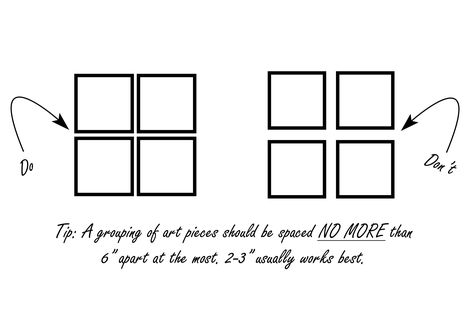 Do

Don't

Tip: A grouping of art pieces should be spaced NO MORE than 6" apart at the most. 2-3" usually works best.